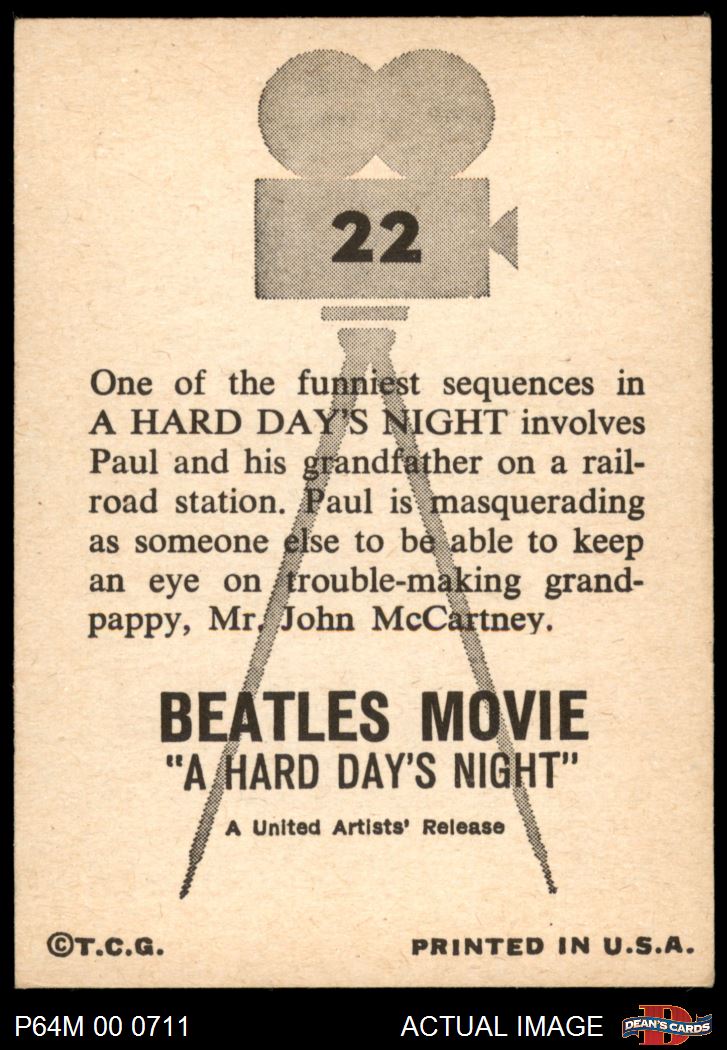 22

One of the funniest sequences in A HARD DAY'S NIGHT involves Paul and his grandfather on a railroad station. Paul is masquerading as someone else to be able to keep an eye on trouble-making grandpappy, Mr. John McCartney.

BEATLES MOVIE
"A HARD DAY'S NIGHT"

A United Artists' Release

©T.C.G.

PRINTED IN U.S.A.

P64M 00 0711

ACTUAL IMAGE

DEAN'S CARDS